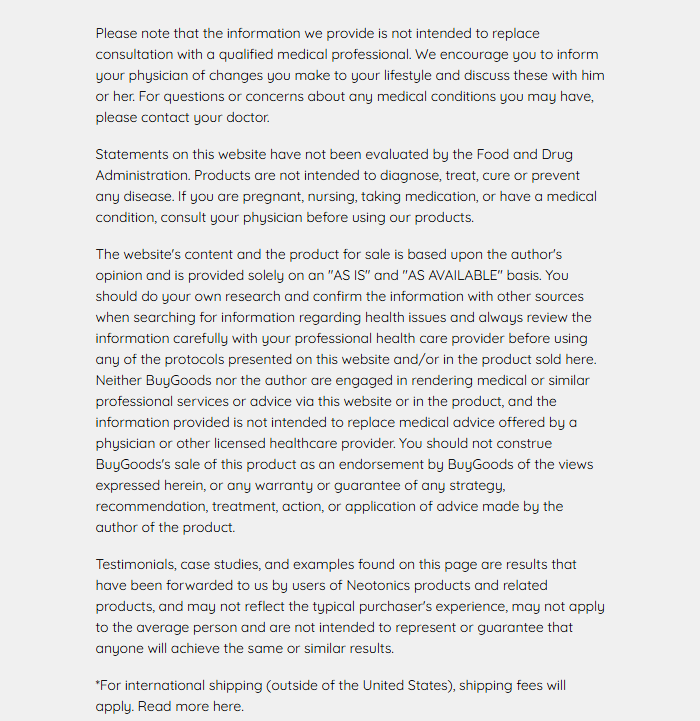 Please note that the information we provide is not intended to replace consultation with a qualified medical professional. We encourage you to inform your physician of changes you make to your lifestyle and discuss these with him or her. For questions or concerns about any medical conditions you may have, please contact your doctor.

Statements on this website have not been evaluated by the Food and Drug Administration. Products are not intended to diagnose, treat, cure or prevent any disease. If you are pregnant, nursing, taking medication, or have a medical condition, consult your physician before using our products.

The website's content and the product for sale is based upon the author's opinion and is provided solely on an "AS IS" and "AS AVAILABLE" basis. You should do your own research and confirm the information with other sources when searching for information regarding health issues and always review the information carefully with your professional health care provider before using any of the protocols presented on this website and/or in the product sold here. Neither BuyGoods nor the author are engaged in rendering medical or similar professional services or advice via this website or in the product, and the information provided is not intended to replace medical advice offered by a physician or other licensed healthcare provider. You should not construe BuyGoods's sale of this product as an endorsement by BuyGoods of the views expressed herein, or any warranty or guarantee of any strategy, recommendation, treatment, action, or application of advice made by the author of the product.

Testimonials, case studies, and examples found on this page are results that have been forwarded to us by users of Neotonics products and related products, and may not reflect the typical purchaser's experience, may not apply to the average person and are not intended to represent or guarantee that anyone will achieve the same or similar results.

*For international shipping (outside of the United States), shipping fees will apply. Read more here.